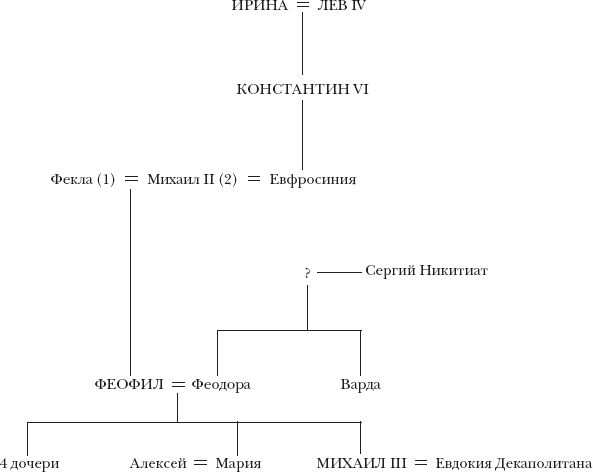 ИРИНА = ЛЕВ IV

КОНСТАНТИН VI

Фекла (1) = Михаил II (2) = Евфросиния

? — Сергий Никитиат

ФЕОФИЛ = Феодора

Варда

4 дочери

Алексей = Мария

МИХАИЛ III = Евдокия Декаполитана